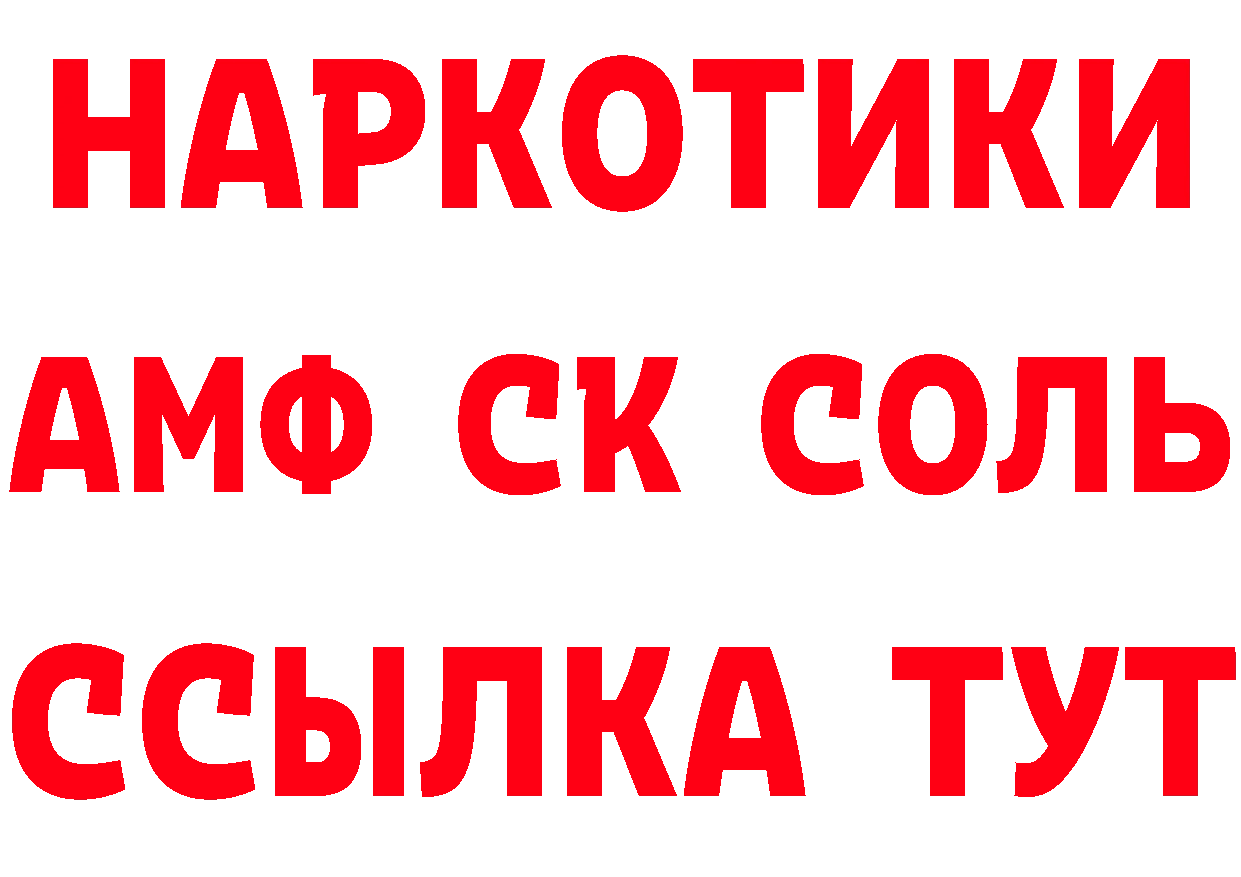 НАРКОТИКИ

АМФ СК СОЛЬ

ССЫЛКА ТУТ